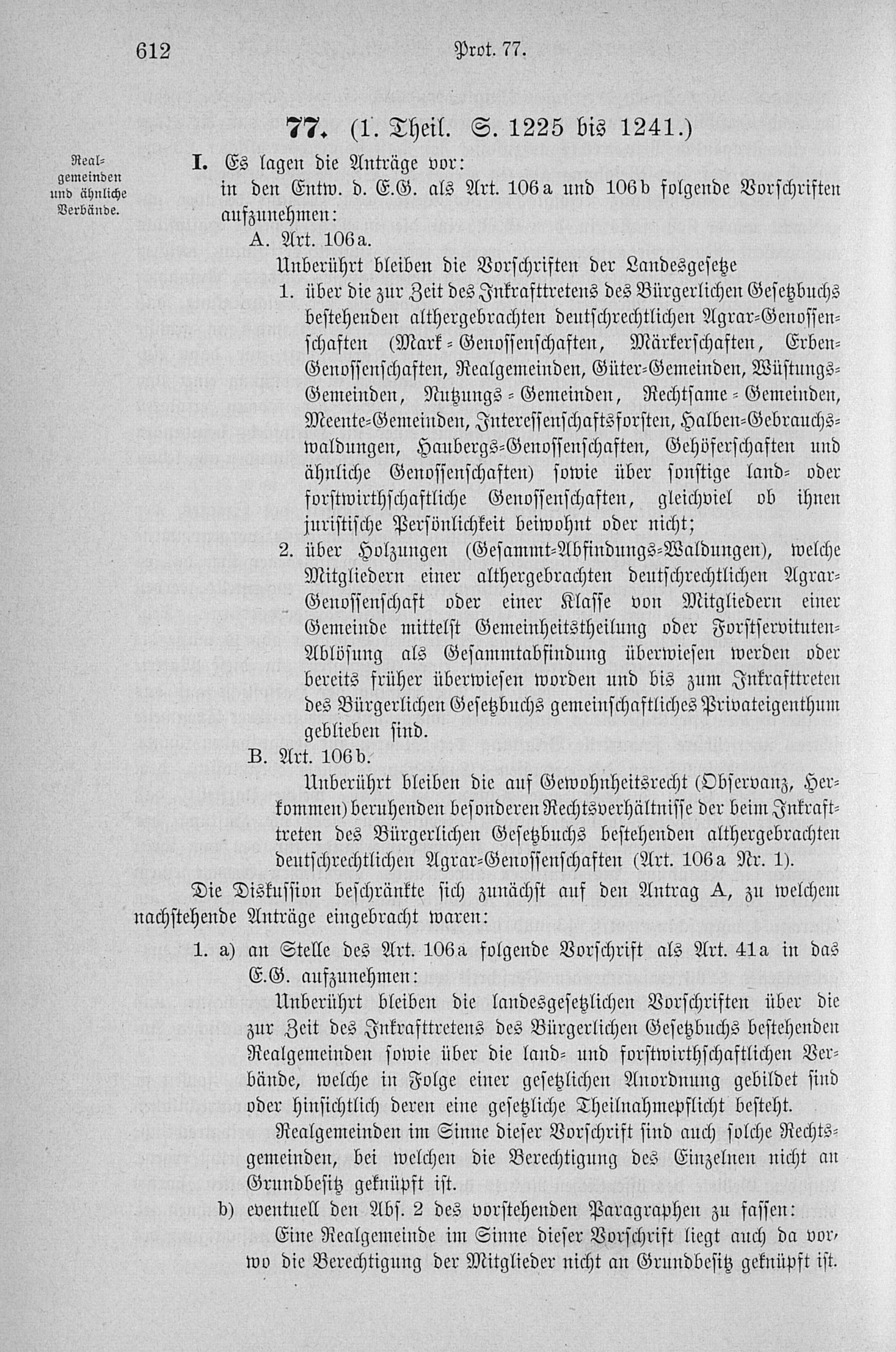 612 Prot. 77.

77. (1. Theil. S. 1225 bis 1241.)

Realgemeinden und ähnliche Verbände.

I. Es lagen die Anträge vor:
in den Entw. d. E.G. als Art. 106a und 106b folgende Vorschriften aufzunehmen:

A. Art. 106a.

Unberührt bleiben die Vorschriften der Landesgesetze

1. über die zur Zeit des Inkrafttretens des Bürgerlichen Gesetzbuchs bestehenden althergebrachten deutschrechtlichen Agrar-Genossenschaften (Mark-Genossenschaften, Märkerschaften, Erben-Genossenschaften, Realgemeinden, Güter-Gemeinden, Wüstungs-Gemeinden, Nutzungs-Gemeinden, Rechtsame-Gemeinden, Meente-Gemeinden, Interessenschaftsforsten, Halben-Gebrauchswaldungen, Haubergs-Genossenschaften, Gehöferschaften und ähnliche Genossenschaften) sowie über sonstige land- oder forstwirthschaftliche Genossenschaften, gleichviel ob ihnen juristische Persönlichkeit beiwohnt oder nicht;

2. über Holzungen (Gesammt-Abfindungs-Waldungen), welche Mitgliedern einer althergebrachten deutschrechtlichen Agrar-Genossenschaft oder einer Klasse von Mitgliedern einer Gemeinde mittelst Gemeinheitstheilung oder Forstservituten-Ablösung als Gesammtabfindung überwiesen werden oder bereits früher überwiesen worden und bis zum Inkrafttreten des Bürgerlichen Gesetzbuchs gemeinschaftliches Privateigenthum geblieben sind.

B. Art. 106b.

Unberührt bleiben die auf Gewohnheitsrecht (Observanz, Herkommen) beruhenden besonderen Rechtsverhältnisse der beim Inkrafttreten des Bürgerlichen Gesetzbuchs bestehenden althergebrachten deutschrechtlichen Agrar-Genossenschaften (Art. 106a Nr. 1).

Die Diskussion beschränkte sich zunächst auf den Antrag A, zu welchem nachstehende Anträge eingebracht waren:

1. a) an Stelle des Art. 106a folgende Vorschrift als Art. 41a in das E.G. aufzunehmen:

Unberührt bleiben die landesgesetzlichen Vorschriften über die zur Zeit des Inkrafttretens des Bürgerlichen Gesetzbuchs bestehenden Realgemeinden sowie über die land- und forstwirthschaftlichen Verbände, welche in Folge einer gesetzlichen Anordnung gebildet sind oder hinsichtlich deren eine gesetzliche Theilnahmepflicht besteht.

Realgemeinden im Sinne dieser Vorschrift sind auch solche Rechtsgemeinden, bei welchen die Berechtigung des Einzelnen nicht an Grundbesitz geknüpft ist.

b) eventuell den Abs. 2 des vorstehenden Paragraphen zu fassen:

Eine Realgemeinde im Sinne dieser Vorschrift liegt auch da vor, wo die Berechtigung der Mitglieder nicht an Grundbesitz geknüpft ist.